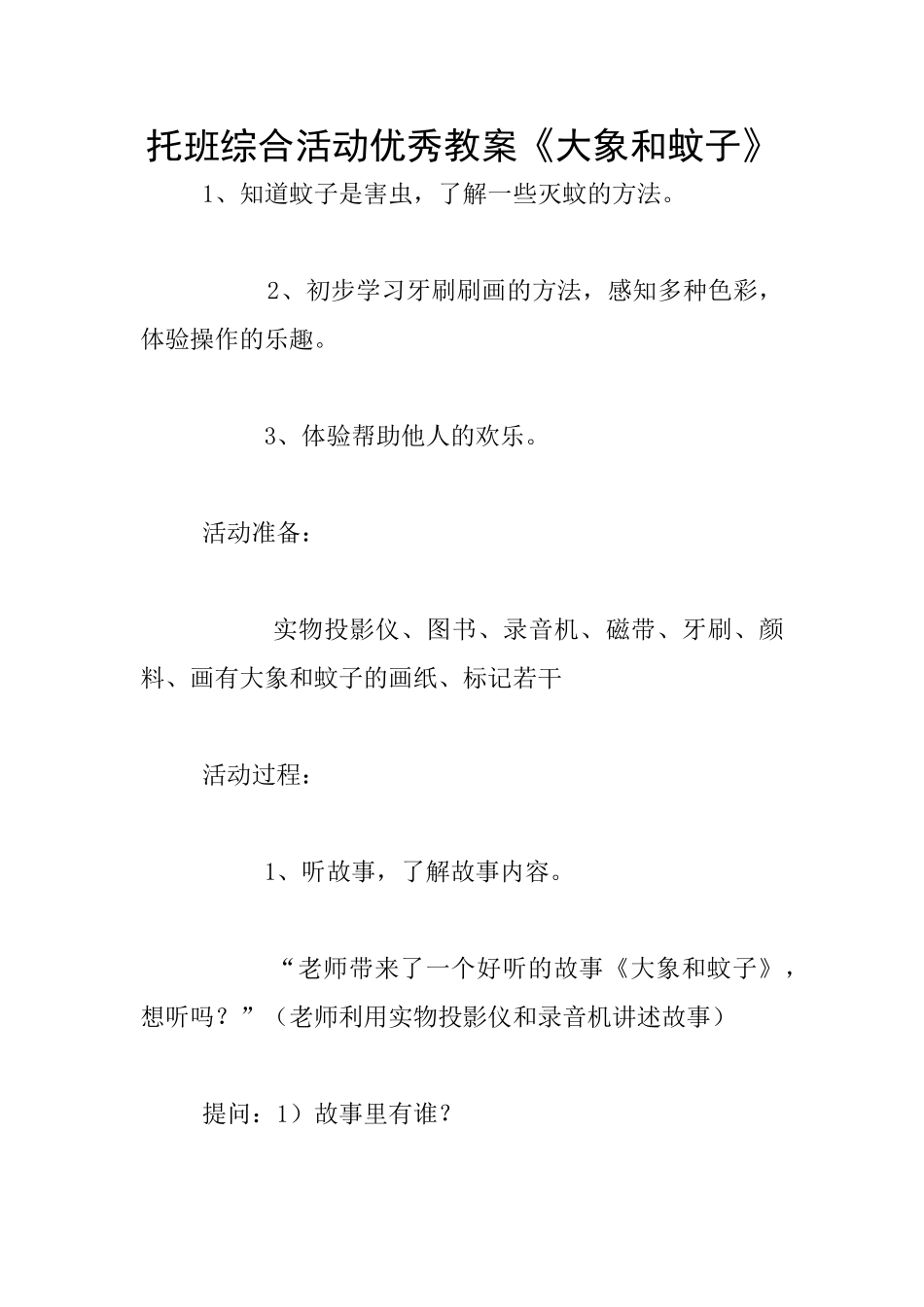 托班综合活动优秀教案《大象和蚊子》

1、知道蚊子是害虫，了解一些灭蚊的方法。

2、初步学习牙刷刷画的方法，感知多种色彩，体验操作的乐趣。

3、体验帮助他人的欢乐。

活动准备：

实物投影仪、图书、录音机、磁带、牙刷、颜料、画有大象和蚊子的画纸、标记若干

活动过程：

1、听故事，了解故事内容。

“老师带来了一个好听的故事《大象和蚊子》，想听吗？”（老师利用实物投影仪和录音机讲述故事）

提问：1）故事里有谁？